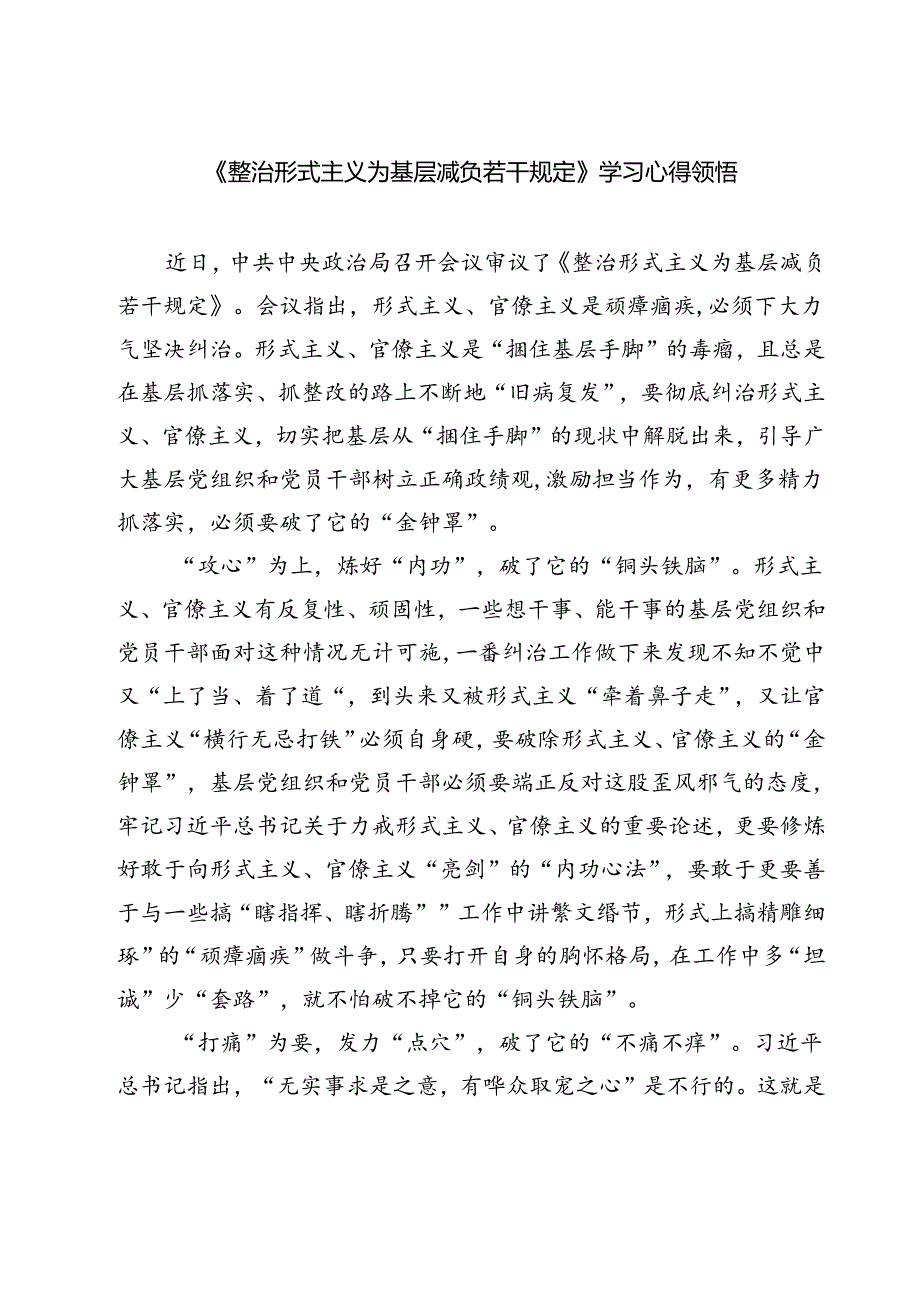 《整治形式主义为基层减负若干规定》学习心得领悟

近日，中共中央政治局召开会议审议了《整治形式主义为基层减负若干规定》。会议指出，形式主义、官僚主义是顽瘴痼疾，必须下大力气坚决纠治。形式主义、官僚主义是“捆住基层手脚”的毒瘤，且总是在基层抓落实、抓整改的路上不断地“旧病复发”，要彻底纠治形式主义、官僚主义，切实把基层从“捆住手脚”的现状中解脱出来，引导广大基层党组织和党员干部树立正确政绩观，激励担当作为，有更多精力抓落实，必须要破了它的“金钟罩”。

“攻心”为上，炼好“内功”，破了它的“铜头铁脑”。形式主义、官僚主义有反复性、顽固性，一些想干事、能干事的基层党组织和党员干部面对这种情况无计可施，一番纠治工作做下来发现不知不觉中又“上了当、着了道“，到头来又被形式主义“牵着鼻子走”，又让官僚主义“横行无忌打铁”必须自身硬，要破除形式主义、官僚主义的“金钟罩”，基层党组织和党员干部必须要端正反对这股歪风邪气的态度，牢记习近平总书记关于力戒形式主义、官僚主义的重要论述，更要修炼好敢于向形式主义、官僚主义“亮剑”的“内功心法”，要敢于更要善于与一些搞“瞎指挥、瞎折腾””工作中讲繁文缛节，形式上搞精雕细琢”的“顽瘴痼疾”做斗争，只要打开自身的胸怀格局，在工作中多“坦诚”少“套路”，就不怕破不掉它的“铜头铁脑”。

“打痛”为要，发力“点穴”，破了它的“不痛不痒”。习近平总书记指出，“无实事求是之意，有哗众取宠之心”是不行的。这就是